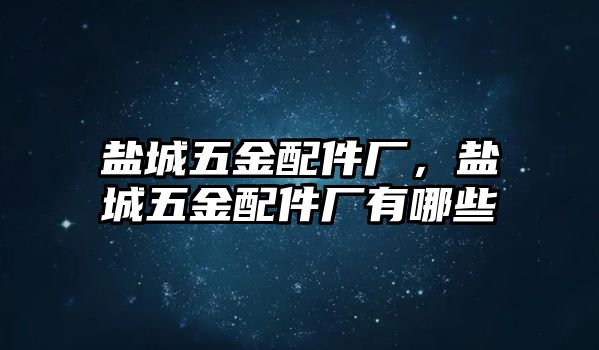 盐城五金配件厂，盐城五金配件厂有哪些